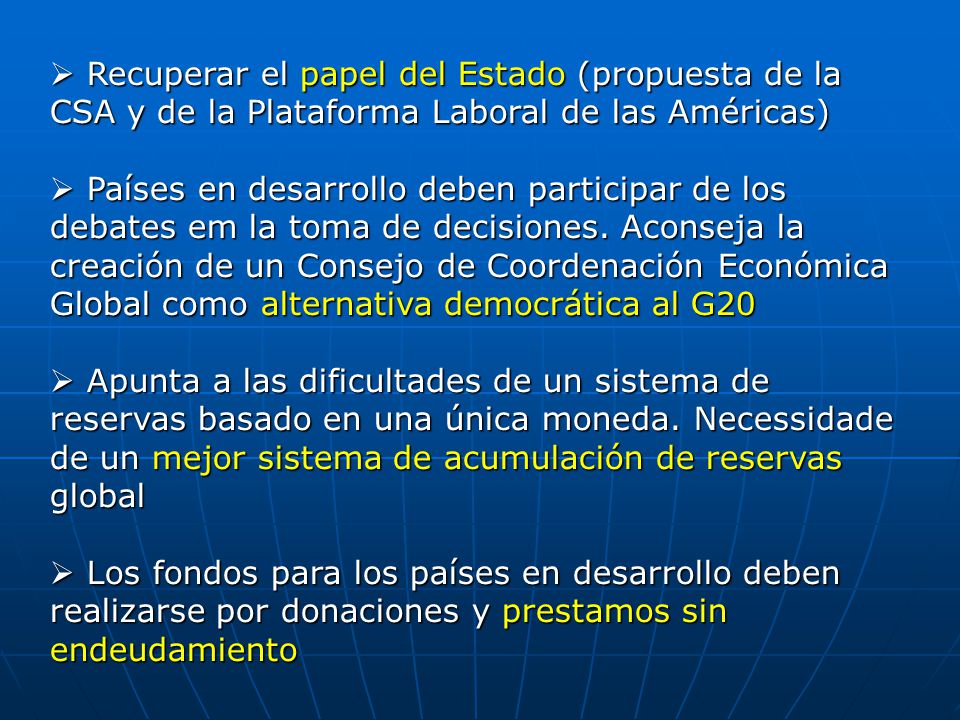 ➢ Recuperar el papel del Estado (propuesta de la CSA y de la Plataforma Laboral de las Américas)

➢ Países en desarrollo deben participar de los debates em la toma de decisiones. Aconseja la creación de un Consejo de Coordenación Económica Global como alternativa democrática al G20

➢ Apunta a las dificultades de un sistema de reservas basado en una única moneda. Necessidade de un mejor sistema de acumulación de reservas global

➢ Los fondos para los países en desarrollo deben realizarse por donaciones y prestamos sin endeudamiento